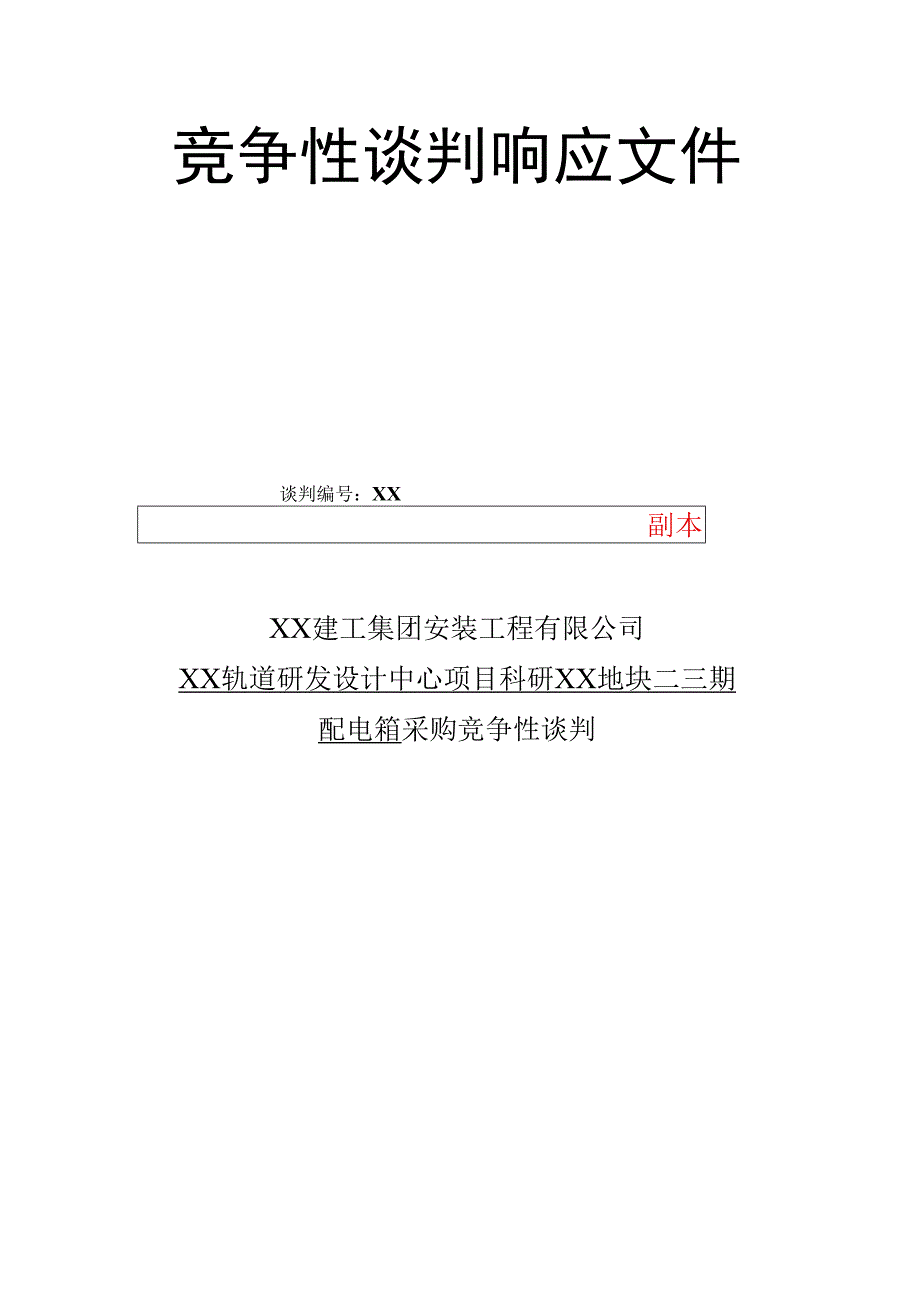 竞争性谈判响应文件

谈判编号：XX

副本

XX建工集团安装工程有限公司

XX轨道研发设计中心项目科研XX地块二三期

配电箱采购竞争性谈判